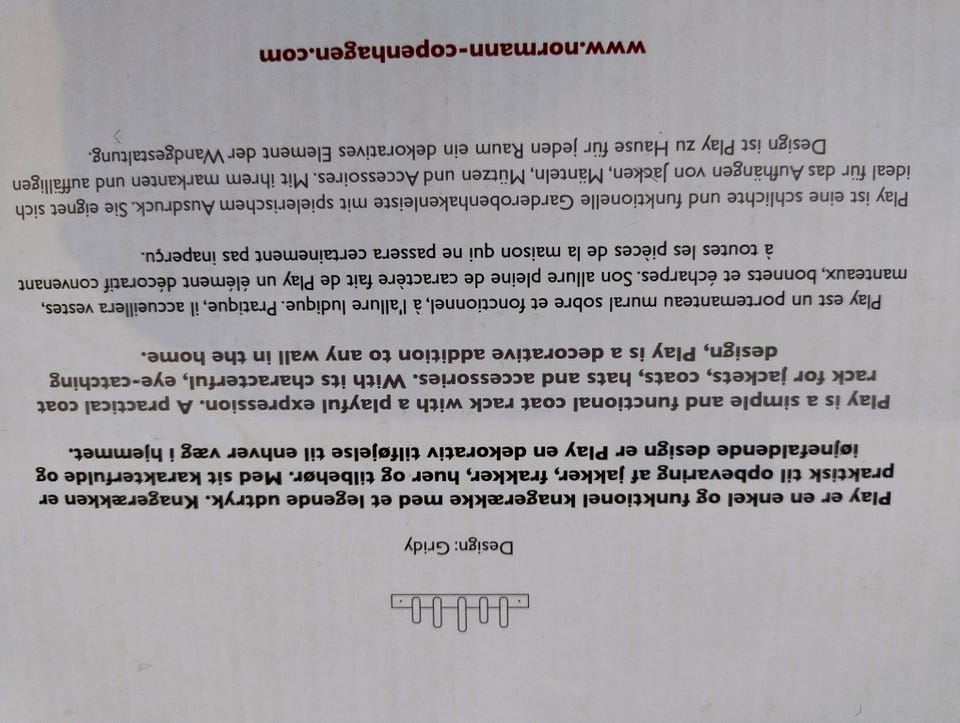 Design: Gridy

Play er en enkel og funktionel knagerække med et legende udtryk. Knagerækken er praktisk til opbevaring af jakker, frakker, huer og tilbehør. Med sit karakterfulde og iøjnefaldende design er Play en dekorativ tilføjelse til enhver væg i hjemmet.

Play is a simple and functional coat rack with a playful expression. A practical coat rack for jackets, coats, hats and accessories. With its characterful, eye-catching design, Play is a decorative addition to any wall in the home.

Play est un portemanteau mural sobre et fonctionnel, à l'allure ludique. Pratique, il accueillera vestes, manteaux, bonnets et écharpes. Son allure pleine de caractère fait de Play un élément décoratif convenant à toutes les pièces de la maison qui ne passera certainement pas inaperçu.

Play ist eine schlichte und funktionelle Garderobenhakenleiste mit spielerischem Ausdruck. Sie eignet sich ideal für das Aufhängen von Jacken, Mänteln, Mützen und Accessoires. Mit ihrem markanten und auffälligen Design ist Play zu Hause für jeden Raum ein dekoratives Element der Wandgestaltung.

www.normann-copenhagen.com